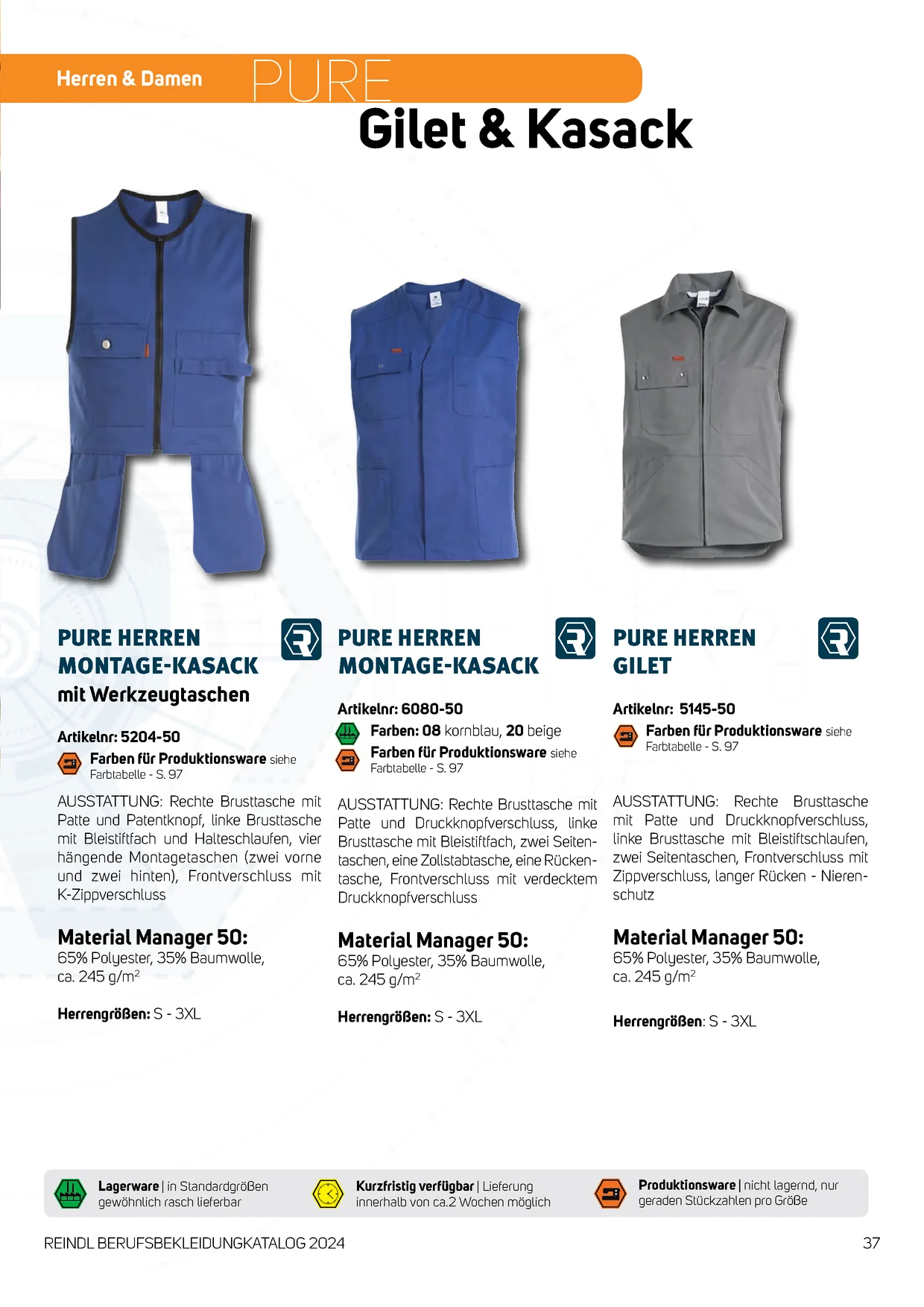 Herren & Damen PURE

Gilet & Kasack

PURE HERREN MONTAGE-KASACK
mit Werkzeugtaschen

Artikelnr: 5204-50

Farben für Produktionsware siehe Farbtabelle - S. 97

AUSSTATTUNG: Rechte Brusttasche mit Patte und Patentknopf, linke Brusttasche mit Bleistiftfach und Halteschlaufen, vier hängende Montagetaschen (zwei vorne und zwei hinten), Frontverschluss mit K-Zippverschluss

Material Manager 50:
65% Polyester, 35% Baumwolle, ca. 245 g/m$^2$

Herrengrößen: S - 3XL

PURE HERREN MONTAGE-KASACK

Artikelnr: 6080-50

Farben: 08 kornblau, 20 beige

Farben für Produktionsware siehe Farbtabelle - S. 97

AUSSTATTUNG: Rechte Brusttasche mit Patte und Druckknopfverschluss, linke Brusttasche mit Bleistiftfach, zwei Seitentaschen, eine Zollstabtasche, eine Rückentasche, Frontverschluss mit verdecktem Druckknopfverschluss

Material Manager 50:
65% Polyester, 35% Baumwolle, ca. 245 g/m$^2$

Herrengrößen: S - 3XL

PURE HERREN GILET

Artikelnr: 5145-50

Farben für Produktionsware siehe Farbtabelle - S. 97

AUSSTATTUNG: Rechte Brusttasche mit Patte und Druckknopfverschluss, linke Brusttasche mit Bleistiftschlaufen, zwei Seitentaschen, Frontverschluss mit Zippverschluss, langer Rücken - Nierenschutz

Material Manager 50:
65% Polyester, 35% Baumwolle, ca. 245 g/m$^2$

Herrengrößen: S - 3XL

Lagerware | in Standardgrößen gewöhnlich rasch lieferbar

Kurzfristig verfügbar | Lieferung innerhalb von ca.2 Wochen möglich

Produktionsware | nicht lagernd, nur geraden Stückzahlen pro Größe

REINDL BERUFSBEKLEIDUNGKATALOG 2024

37